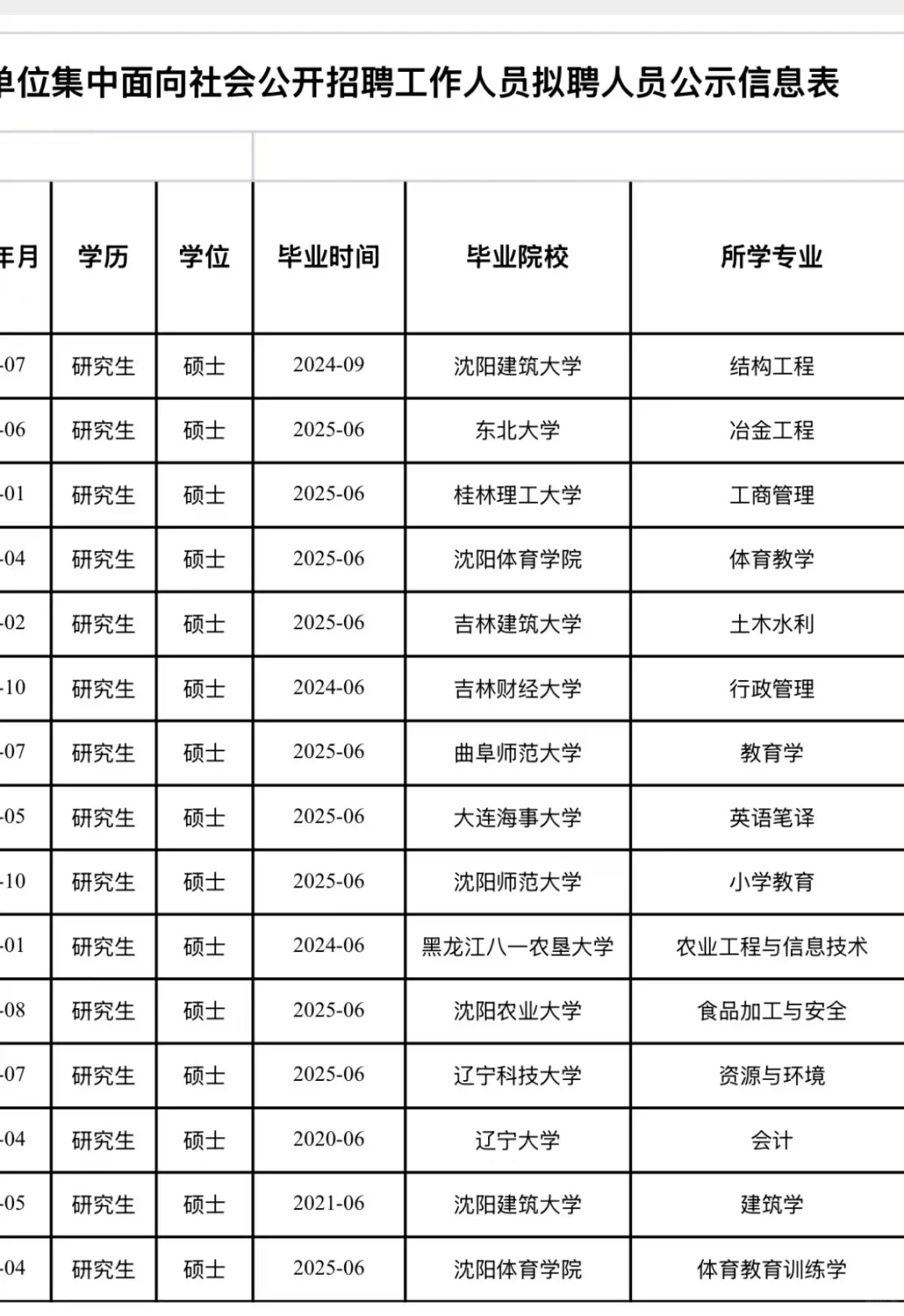 单位集中面向社会公开招聘工作人员拟聘人员公示信息表

| 年月 | 学历 | 学位 | 毕业时间 | 毕业院校 | 所学专业 |
|---|---|---|---|---|---|
| -07 | 研究生 | 硕士 | 2024-09 | 沈阳建筑大学 | 结构工程 |
| -06 | 研究生 | 硕士 | 2025-06 | 东北大学 | 冶金工程 |
| -01 | 研究生 | 硕士 | 2025-06 | 桂林理工大学 | 工商管理 |
| -04 | 研究生 | 硕士 | 2025-06 | 沈阳体育学院 | 体育教学 |
| -02 | 研究生 | 硕士 | 2025-06 | 吉林建筑大学 | 土木水利 |
| -10 | 研究生 | 硕士 | 2024-06 | 吉林财经大学 | 行政管理 |
| -07 | 研究生 | 硕士 | 2025-06 | 曲阜师范大学 | 教育学 |
| -05 | 研究生 | 硕士 | 2025-06 | 大连海事大学 | 英语笔译 |
| -10 | 研究生 | 硕士 | 2025-06 | 沈阳师范大学 | 小学教育 |
| -01 | 研究生 | 硕士 | 2024-06 | 黑龙江八一农垦大学 | 农业工程与信息技术 |
| -08 | 研究生 | 硕士 | 2025-06 | 沈阳农业大学 | 食品加工与安全 |
| -07 | 研究生 | 硕士 | 2025-06 | 辽宁科技大学 | 资源与环境 |
| -04 | 研究生 | 硕士 | 2020-06 | 辽宁大学 | 会计 |
| -05 | 研究生 | 硕士 | 2021-06 | 沈阳建筑大学 | 建筑学 |
| -04 | 研究生 | 硕士 | 2025-06 | 沈阳体育学院 | 体育教育训练学 |